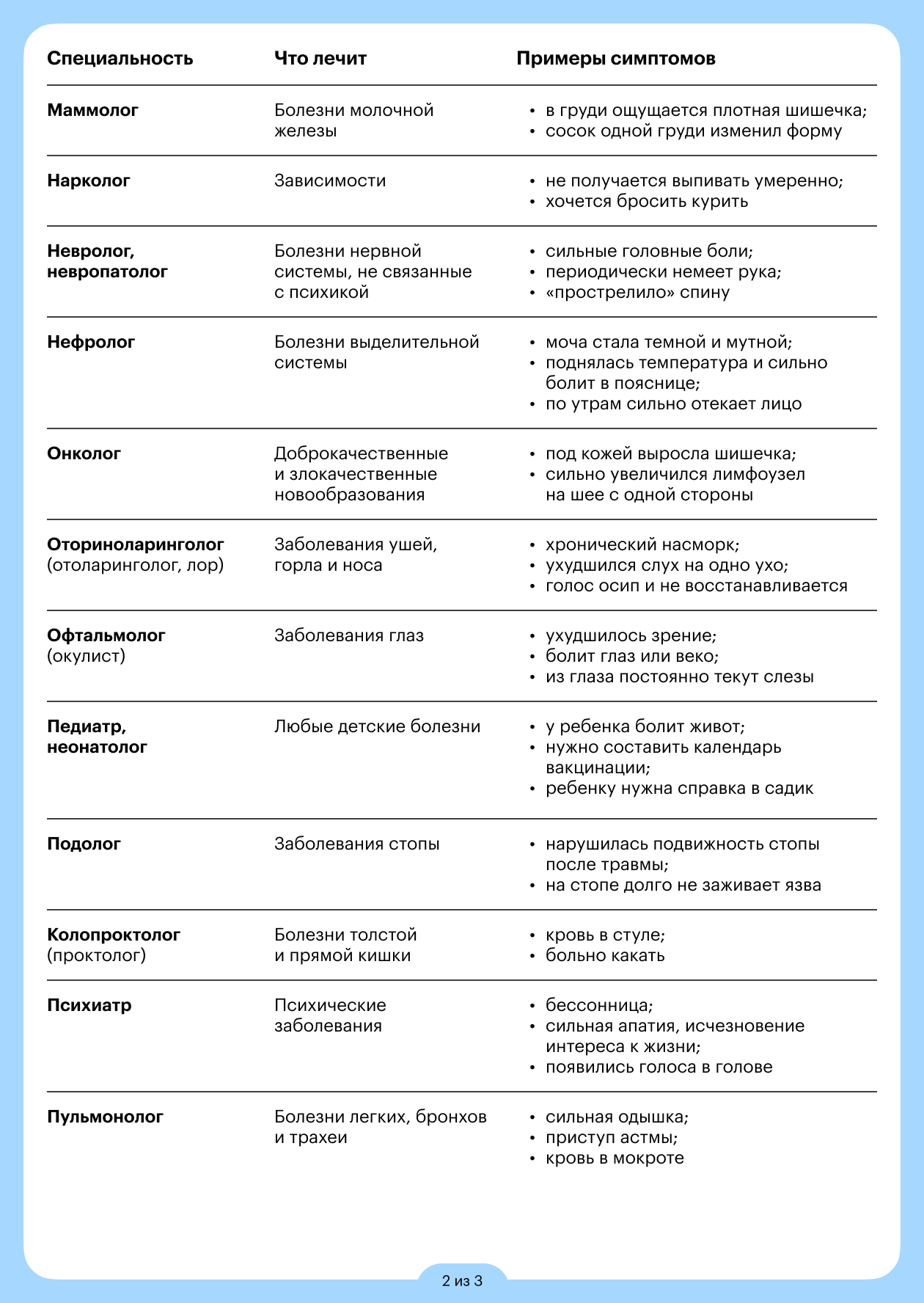 | Специальность | Что лечит | Примеры симптомов |
|---|---|---|
| Маммолог | Болезни молочной железы | • в груди ощущается плотная шишечка; • сосок одной груди изменил форму |
| Нарколог | Зависимости | • не получается выпивать умеренно; • хочется бросить курить |
| Невролог, невропатолог | Болезни нервной системы, не связанные с психикой | • сильные головные боли; • периодически немеет рука; • «прострелило» спину |
| Нефролог | Болезни выделительной системы | • моча стала темной и мутной; • поднялась температура и сильно болит в пояснице; • по утрам сильно отекает лицо |
| Онколог | Доброкачественные и злокачественные новообразования | • под кожей выросла шишечка; • сильно увеличился лимфоузел на шее с одной стороны |
| Оториноларинголог (отоларинголог, лор) | Заболевания ушей, горла и носа | • хронический насморк; • ухудшился слух на одно ухо; • голос осип и не восстанавливается |
| Офтальмолог (окулист) | Заболевания глаз | • ухудшилось зрение; • болит глаз или веко; • из глаза постоянно текут слезы |
| Педиатр, неонатолог | Любые детские болезни | • у ребенка болит живот; • нужно составить календарь вакцинации; • ребенку нужна справка в садик |
| Подолог | Заболевания стопы | • нарушилась подвижность стопы после травмы; • на стопе долго не заживает язва |
| Колопроктолог (проктолог) | Болезни толстой и прямой кишки | • кровь в стуле; • больно какать |
| Психиатр | Психические заболевания | • бессонница; • сильная апатия, исчезновение интереса к жизни; • появились голоса в голове |
| Пульмонолог | Болезни легких, бронхов и трахеи | • сильная одышка; • приступ астмы; • кровь в мокроте |

2 из 3